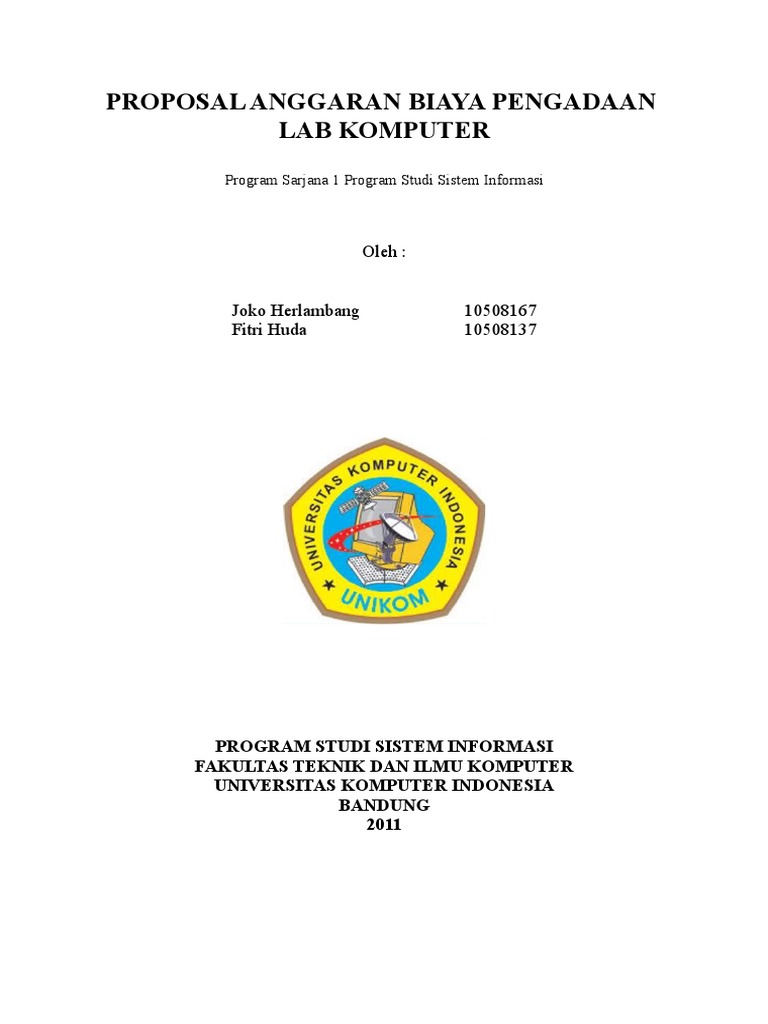 PROPOSAL ANGGARAN BIAYA PENGADAAN LAB KOMPUTER

Program Sarjana 1 Program Studi Sistem Informasi

Oleh :

Joko Herlambang 10508167
Fitri Huda 10508137

UNIVERSITAS KOMPUTER INDONESIA
UNIKOM

PROGRAM STUDI SISTEM INFORMASI
FAKULTAS TEKNIK DAN ILMU KOMPUTER
UNIVERSITAS KOMPUTER INDONESIA
BANDUNG
2011